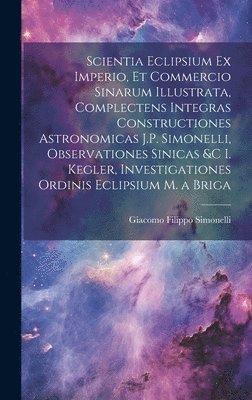 Scientia Eclipsium Ex Imperio, Et Commercio Sinarum Illustrata, Complectens Integras Constructiones Astronomicas J.P. Simonelli, Observationes Sinicas &C I. Kegler, Investigationes Ordinis Eclipsium M. a Briga

Giacomo Filippo Simonelli